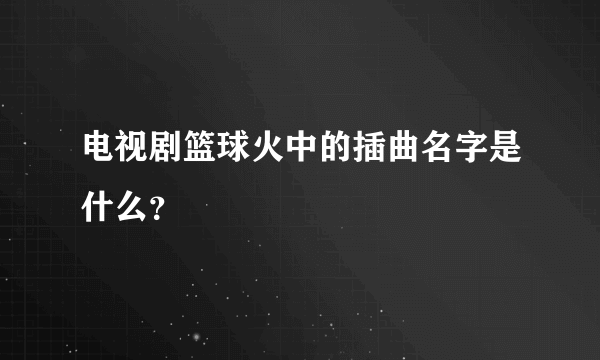 电视剧篮球火中的插曲名字是什么？